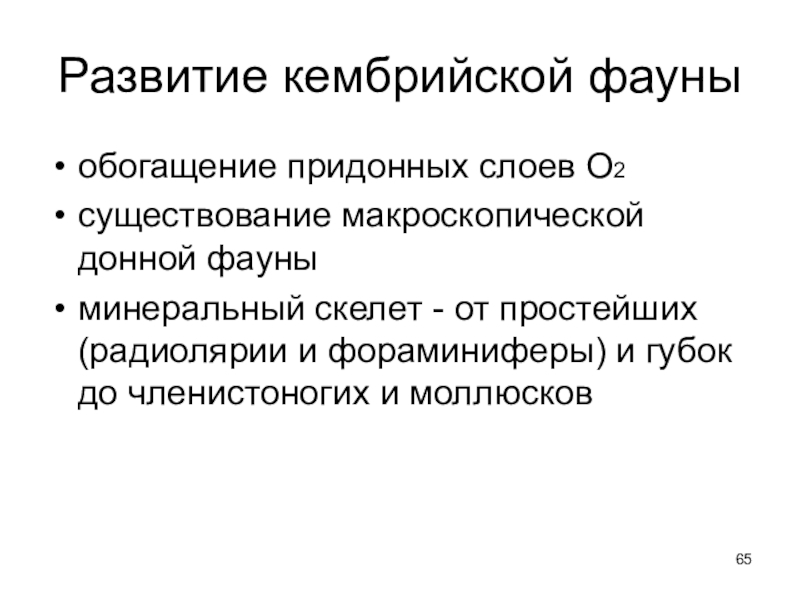 Развитие кембрийской фауны

• обогащение придонных слоев $O_2$
• существование макроскопической донной фауны
• минеральный скелет - от простейших (радиолярии и фораминиферы) и губок до членистоногих и моллюсков

65